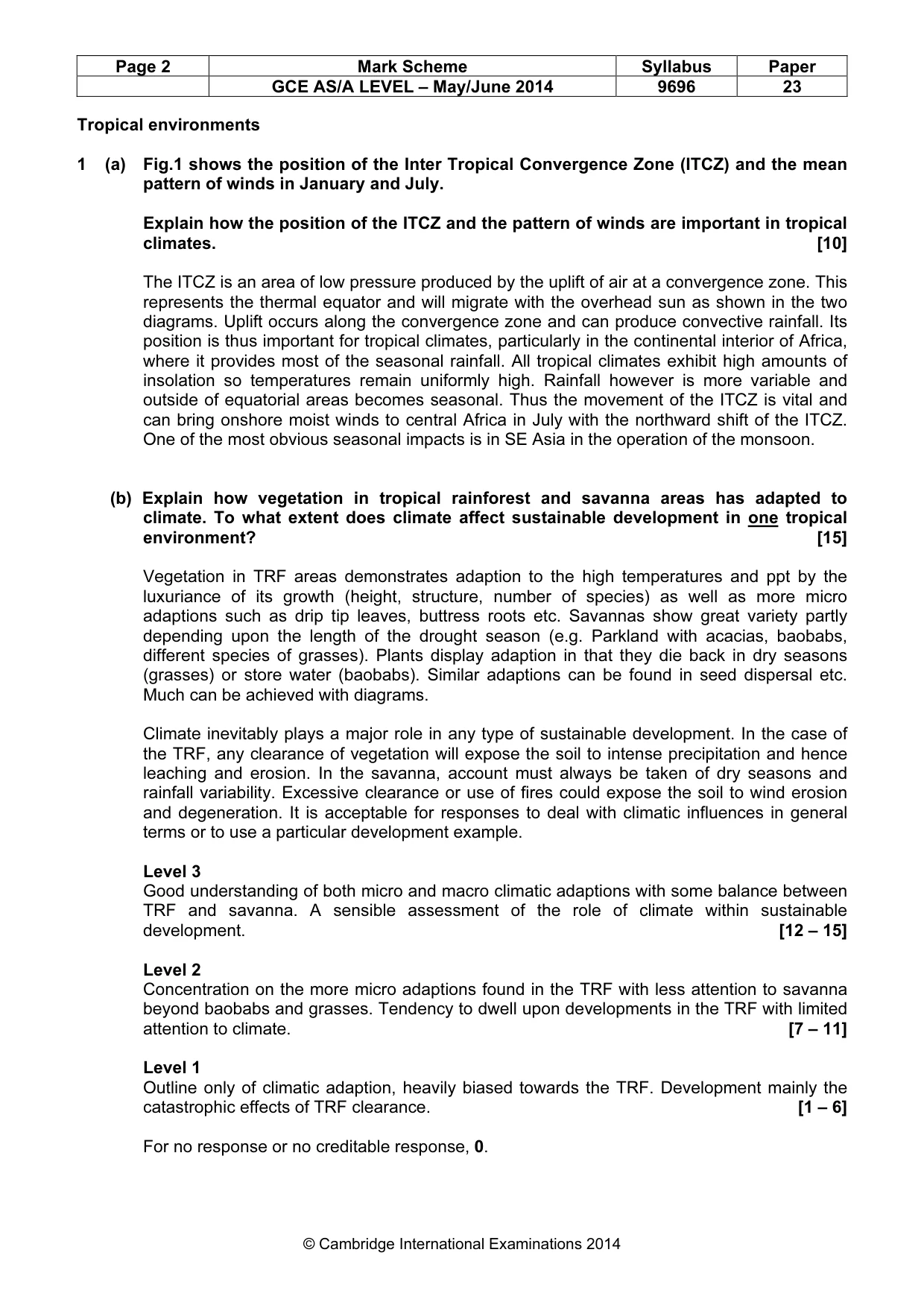 | Page 2 | Mark Scheme | Syllabus | Paper |
|---|---|---|---|
| | GCE AS/A LEVEL – May/June 2014 | 9696 | 23 |

Tropical environments

1 (a) Fig.1 shows the position of the Inter Tropical Convergence Zone (ITCZ) and the mean pattern of winds in January and July.

Explain how the position of the ITCZ and the pattern of winds are important in tropical climates. [10]

The ITCZ is an area of low pressure produced by the uplift of air at a convergence zone. This represents the thermal equator and will migrate with the overhead sun as shown in the two diagrams. Uplift occurs along the convergence zone and can produce convective rainfall. Its position is thus important for tropical climates, particularly in the continental interior of Africa, where it provides most of the seasonal rainfall. All tropical climates exhibit high amounts of insolation so temperatures remain uniformly high. Rainfall however is more variable and outside of equatorial areas becomes seasonal. Thus the movement of the ITCZ is vital and can bring onshore moist winds to central Africa in July with the northward shift of the ITCZ. One of the most obvious seasonal impacts is in SE Asia in the operation of the monsoon.

(b) Explain how vegetation in tropical rainforest and savanna areas has adapted to climate. To what extent does climate affect sustainable development in one tropical environment? [15]

Vegetation in TRF areas demonstrates adaption to the high temperatures and ppt by the luxuriance of its growth (height, structure, number of species) as well as more micro adaptions such as drip tip leaves, buttress roots etc. Savannas show great variety partly depending upon the length of the drought season (e.g. Parkland with acacias, baobabs, different species of grasses). Plants display adaption in that they die back in dry seasons (grasses) or store water (baobabs). Similar adaptions can be found in seed dispersal etc. Much can be achieved with diagrams.

Climate inevitably plays a major role in any type of sustainable development. In the case of the TRF, any clearance of vegetation will expose the soil to intense precipitation and hence leaching and erosion. In the savanna, account must always be taken of dry seasons and rainfall variability. Excessive clearance or use of fires could expose the soil to wind erosion and degeneration. It is acceptable for responses to deal with climatic influences in general terms or to use a particular development example.

Level 3
Good understanding of both micro and macro climatic adaptions with some balance between TRF and savanna. A sensible assessment of the role of climate within sustainable development. [12 – 15]

Level 2
Concentration on the more micro adaptions found in the TRF with less attention to savanna beyond baobabs and grasses. Tendency to dwell upon developments in the TRF with limited attention to climate. [7 – 11]

Level 1
Outline only of climatic adaption, heavily biased towards the TRF. Development mainly the catastrophic effects of TRF clearance. [1 – 6]

For no response or no creditable response, 0.

© Cambridge International Examinations 2014